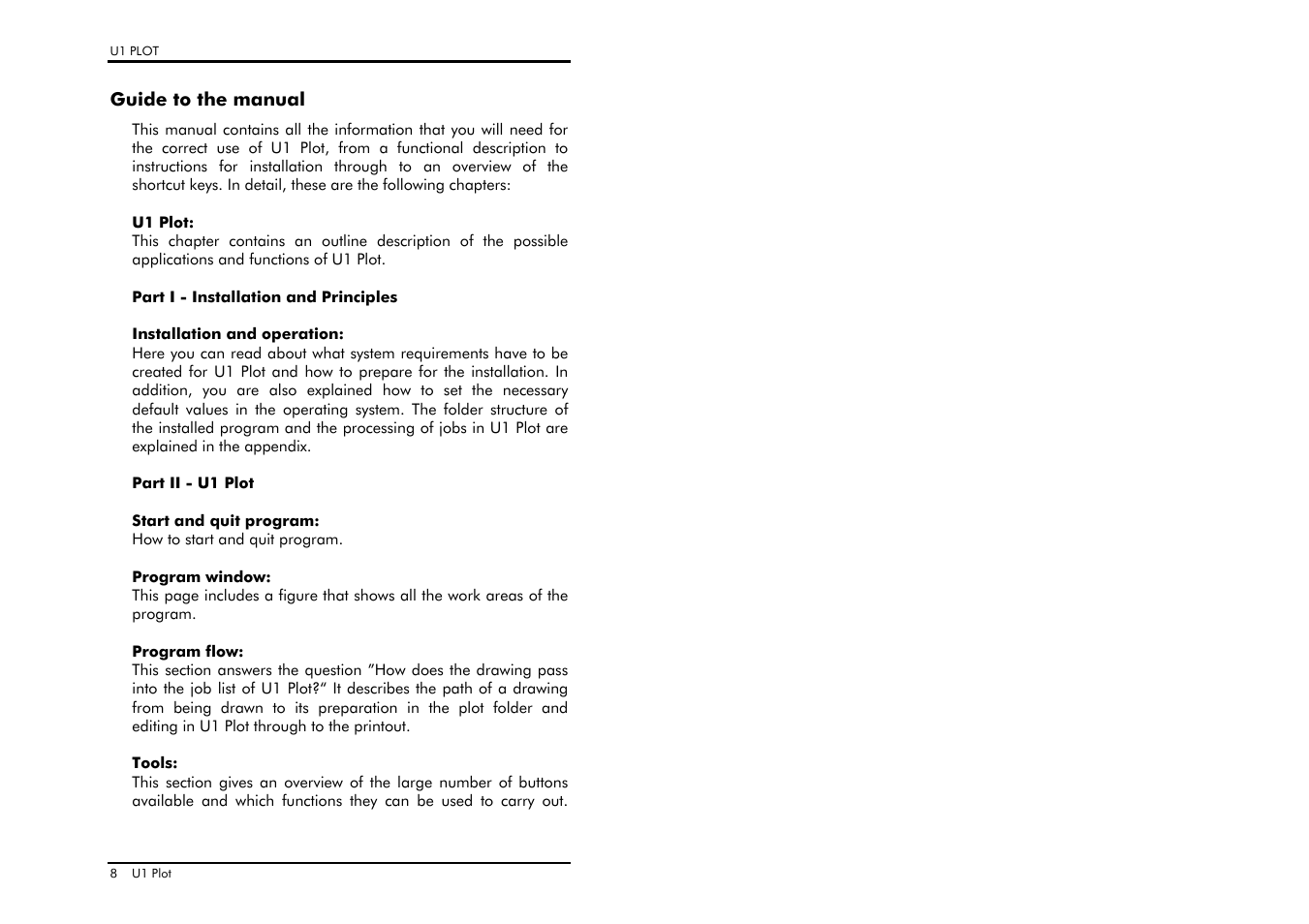 U1 PLOT

Guide to the manual

This manual contains all the information that you will need for the correct use of U1 Plot, from a functional description to instructions for installation through to an overview of the shortcut keys. In detail, these are the following chapters:

U1 Plot:
This chapter contains an outline description of the possible applications and functions of U1 Plot.

Part I - Installation and Principles

Installation and operation:
Here you can read about what system requirements have to be created for U1 Plot and how to prepare for the installation. In addition, you are also explained how to set the necessary default values in the operating system. The folder structure of the installed program and the processing of jobs in U1 Plot are explained in the appendix.

Part II - U1 Plot

Start and quit program:
How to start and quit program.

Program window:
This page includes a figure that shows all the work areas of the program.

Program flow:
This section answers the question "How does the drawing pass into the job list of U1 Plot?" It describes the path of a drawing from being drawn to its preparation in the plot folder and editing in U1 Plot through to the printout.

Tools:
This section gives an overview of the large number of buttons available and which functions they can be used to carry out.

8 U1 Plot